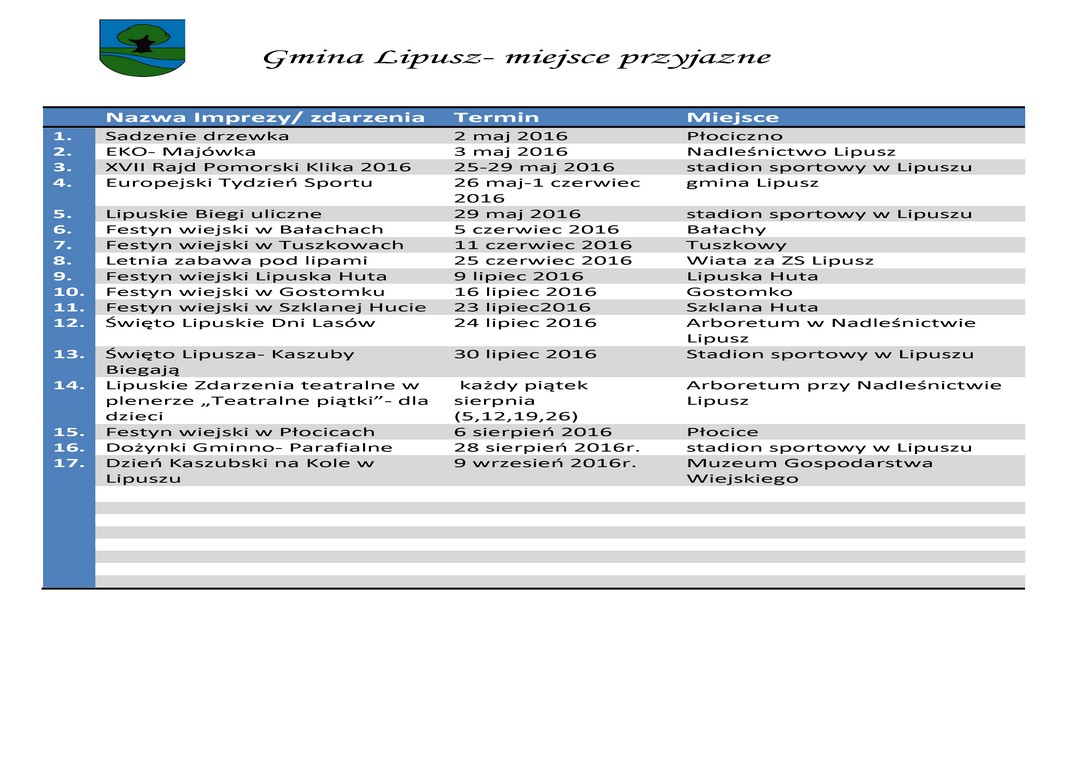 Gmina Lipusz- miejsce przyjazne

| | Nazwa Imprezy/ zdarzenia | Termin | Miejsce |
|---|---|---|---|
| 1. | Sadzenie drzewka | 2 maj 2016 | Płociczno |
| 2. | EKO- Majówka | 3 maj 2016 | Nadleśnictwo Lipusz |
| 3. | XVII Rajd Pomorski Klika 2016 | 25-29 maj 2016 | stadion sportowy w Lipuszu |
| 4. | Europejski Tydzień Sportu | 26 maj-1 czerwiec 2016 | gmina Lipusz |
| 5. | Lipuskie Biegi uliczne | 29 maj 2016 | stadion sportowy w Lipuszu |
| 6. | Festyn wiejski w Bałachach | 5 czerwiec 2016 | Bałachy |
| 7. | Festyn wiejski w Tuszkowach | 11 czerwiec 2016 | Tuszkowy |
| 8. | Letnia zabawa pod lipami | 25 czerwiec 2016 | Wiata za ZS Lipusz |
| 9. | Festyn wiejski Lipuska Huta | 9 lipiec 2016 | Lipuska Huta |
| 10. | Festyn wiejski w Gostomku | 16 lipiec 2016 | Gostomko |
| 11. | Festyn wiejski w Szklanej Hucie | 23 lipiec2016 | Szklana Huta |
| 12. | Święto Lipuskie Dni Lasów | 24 lipiec 2016 | Arboretum w Nadleśnictwie Lipusz |
| 13. | Święto Lipusza- Kaszuby Biegają | 30 lipiec 2016 | Stadion sportowy w Lipuszu |
| 14. | Lipuskie Zdarzenia teatralne w plenerze „Teatralne piątki”- dla dzieci | każdy piątek sierpnia (5,12,19,26) | Arboretum przy Nadleśnictwie Lipusz |
| 15. | Festyn wiejski w Płocicach | 6 sierpień 2016 | Płocice |
| 16. | Dożynki Gminno- Parafialne | 28 sierpień 2016r. | stadion sportowy w Lipuszu |
| 17. | Dzień Kaszubski na Kole w Lipuszu | 9 wrzesień 2016r. | Muzeum Gospodarstwa Wiejskiego |